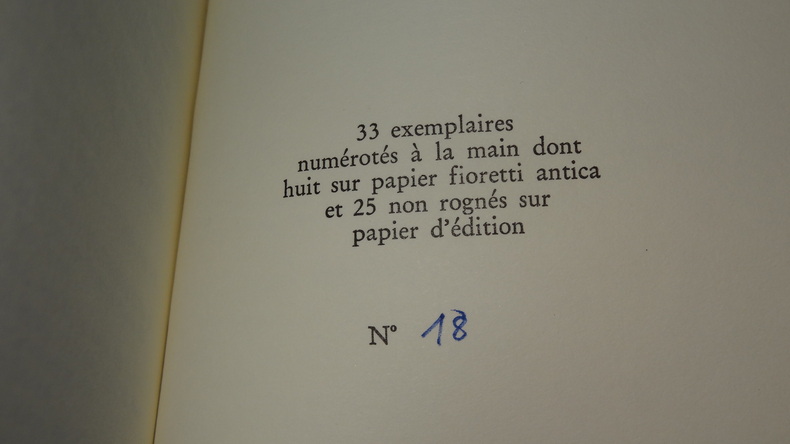 33 exemplaires
numérotés à la main dont
huit sur papier fioretti antica
et 25 non rognés sur
papier d'édition

N° 18